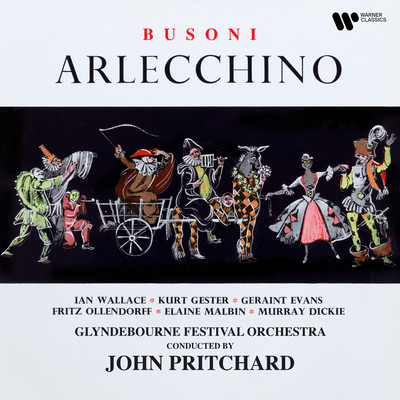 WARNER CLASSICS

BUSONI
ARLECCHINO

IAN WALLACE * KURT GESTER * GERAINT EVANS
FRITZ OLLENDORFF * ELAINE MALBIN * MURRAY DICKIE

GLYNDEBOURNE FESTIVAL ORCHESTRA
CONDUCTED BY
JOHN PRITCHARD